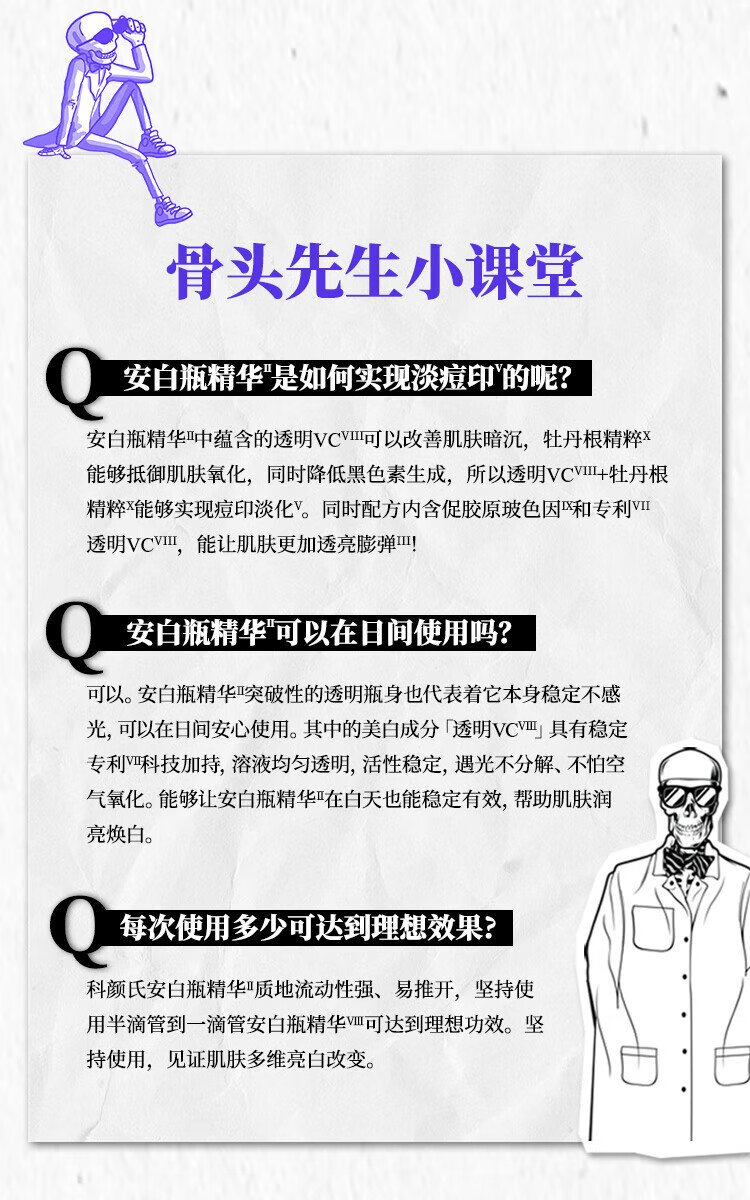 骨头先生小课堂

Q 安白瓶精华$^{II}$是如何实现淡痘印$^{V}$的呢?

安白瓶精华$^{II}$中蕴含的透明VC$^{VIII}$可以改善肌肤暗沉，牡丹根精粹$^{X}$能够抵御肌肤氧化，同时降低黑色素生成，所以透明VC$^{VIII}$+牡丹根精粹$^{X}$能够实现痘印淡化$^{V}$。同时配方内含促胶原玻色因$^{IX}$和专利$^{VII}$透明VC$^{VIII}$，能让肌肤更加透亮膨弹$^{III}$!

Q 安白瓶精华$^{II}$可以在日间使用吗?

可以。安白瓶精华$^{II}$突破性的透明瓶身也代表着它本身稳定不感光, 可以在日间安心使用。其中的美白成分「透明VC$^{VIII}$」具有稳定专利$^{VII}$科技加持, 溶液均匀透明, 活性稳定, 遇光不分解、不怕空气氧化。能够让安白瓶精华$^{II}$在白天也能稳定有效, 帮助肌肤润亮焕白。

Q 每次使用多少可达到理想效果?

科颜氏安白瓶精华$^{II}$质地流动性强、易推开，坚持使用半滴管到一滴管安白瓶精华$^{VIII}$可达到理想功效。坚持使用，见证肌肤多维亮白改变。